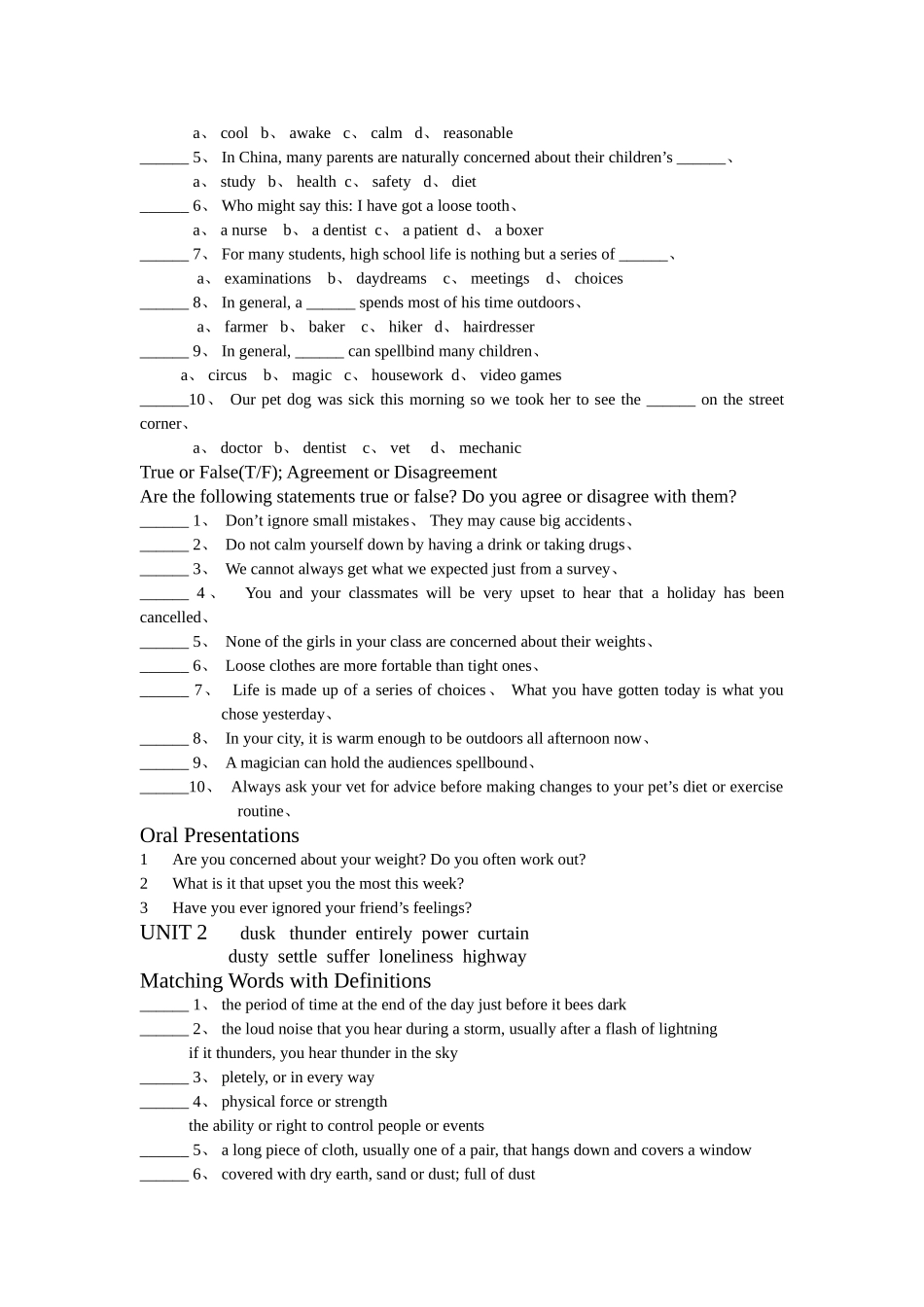 a、 cool b、 awake c、 calm d、 reasonable
______ 5、 In China, many parents are naturally concerned about their children’s ______、
a、 study b、 health c、 safety d、 diet
______ 6、 Who might say this: I have got a loose tooth、
a、 a nurse b、 a dentist c、 a patient d、 a boxer
______ 7、 For many students, high school life is nothing but a series of ______、
a、 examinations b、 daydreams c、 meetings d、 choices
______ 8、 In general, a ______ spends most of his time outdoors、
a、 farmer b、 baker c、 hiker d、 hairdresser
______ 9、 In general, ______ can spellbind many children、
a、 circus b、 magic c、 housework d、 video games
______10、 Our pet dog was sick this morning so we took her to see the ______ on the street corner、
a、 doctor b、 dentist c、 vet d、 mechanic
True or False(T/F); Agreement or Disagreement
Are the following statements true or false? Do you agree or disagree with them?
______ 1、 Don’t ignore small mistakes、 They may cause big accidents、
______ 2、 Do not calm yourself down by having a drink or taking drugs、
______ 3、 We cannot always get what we expected just from a survey、
______ 4、 You and your classmates will be very upset to hear that a holiday has been cancelled、
______ 5、 None of the girls in your class are concerned about their weights、
______ 6、 Loose clothes are more fortable than tight ones、
______ 7、 Life is made up of a series of choices、 What you have gotten today is what you chose yesterday、
______ 8、 In your city, it is warm enough to be outdoors all afternoon now、
______ 9、 A magician can hold the audiences spellbound、
______10、 Always ask your vet for advice before making changes to your pet’s diet or exercise routine、
Oral Presentations
1 Are you concerned about your weight? Do you often work out?
2 What is it that upset you the most this week?
3 Have you ever ignored your friend’s feelings?
UNIT 2 dusk thunder entirely power curtain
dusty settle suffer loneliness highway
Matching Words with Definitions
______ 1、 the period of time at the end of the day just before it bees dark
______ 2、 the loud noise that you hear during a storm, usually after a flash of lightning
if it thunders, you hear thunder in the sky
______ 3、 pletely, or in every way
______ 4、 physical force or strength
the ability or right to control people or events
______ 5、 a long piece of cloth, usually one of a pair, that hangs down and covers a window
______ 6、 covered with dry earth, sand or dust; full of dust